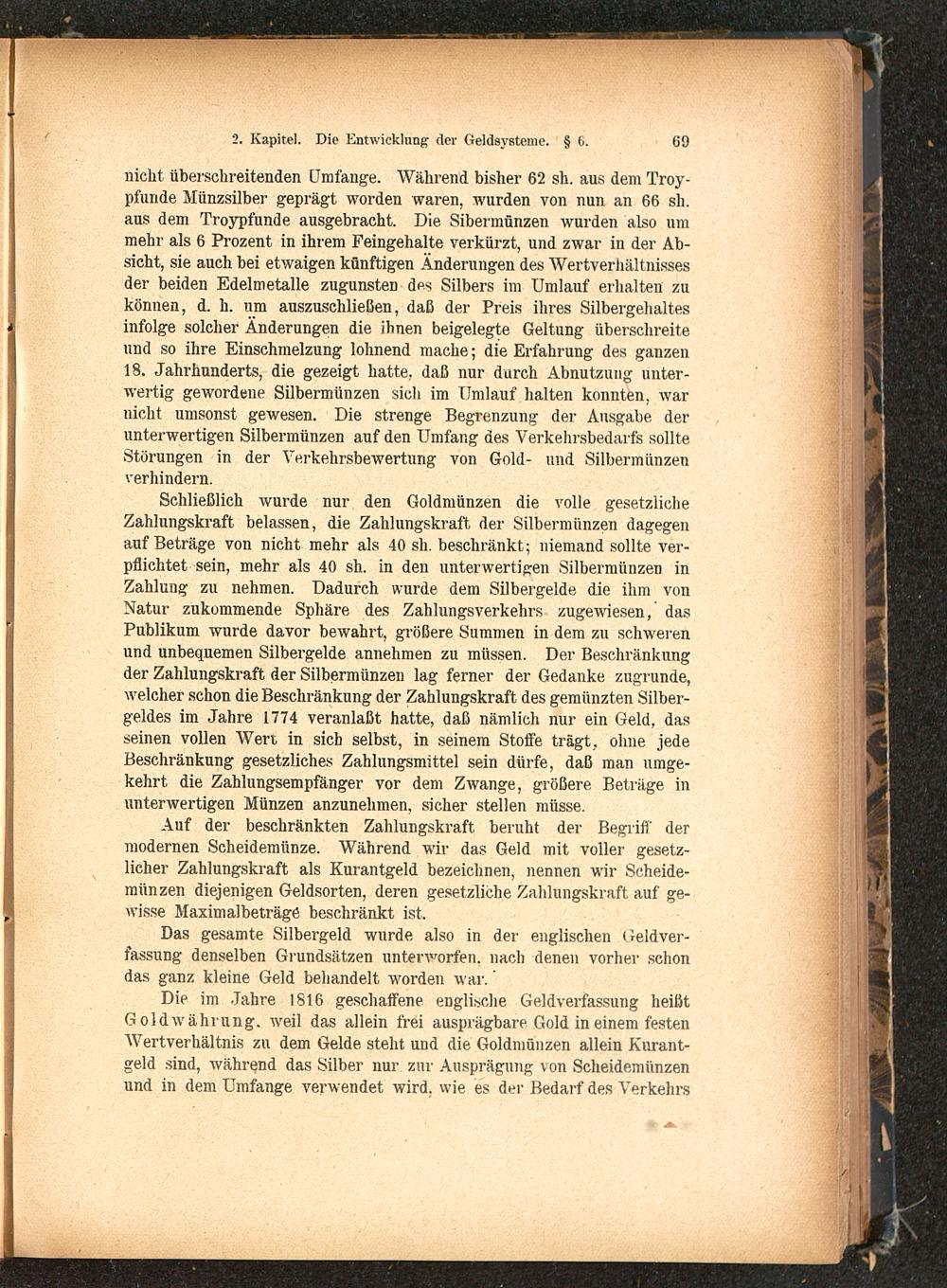 2. Kapitel. Die Entwicklung der Geldsysteme. § 6. 69

nicht überschreitenden Umfange. Während bisher 62 sh. aus dem Troypfunde Münzsilber geprägt worden waren, wurden von nun an 66 sh. aus dem Troypfunde ausgebracht. Die Sibermünzen wurden also um mehr als 6 Prozent in ihrem Feingehalte verkürzt, und zwar in der Absicht, sie auch bei etwaigen künftigen Änderungen des Wertverhältnisses der beiden Edelmetalle zugunsten des Silbers im Umlauf erhalten zu können, d. h. um auszuschließen, daß der Preis ihres Silbergehaltes infolge solcher Änderungen die ihnen beigelegte Geltung überschreite und so ihre Einschmelzung lohnend mache; die Erfahrung des ganzen 18. Jahrhunderts, die gezeigt hatte, daß nur durch Abnutzung unterwertig gewordene Silbermünzen sich im Umlauf halten konnten, war nicht umsonst gewesen. Die strenge Begrenzung der Ausgabe der unterwertigen Silbermünzen auf den Umfang des Verkehrsbedarfs sollte Störungen in der Verkehrsbewertung von Gold- und Silbermünzen verhindern.

Schließlich wurde nur den Goldmünzen die volle gesetzliche Zahlungskraft belassen, die Zahlungskraft der Silbermünzen dagegen auf Beträge von nicht mehr als 40 sh. beschränkt; niemand sollte verpflichtet sein, mehr als 40 sh. in den unterwertigen Silbermünzen in Zahlung zu nehmen. Dadurch wurde dem Silbergelde die ihm von Natur zukommende Sphäre des Zahlungsverkehrs zugewiesen, das Publikum wurde davor bewahrt, größere Summen in dem zu schweren und unbequemen Silbergelde annehmen zu müssen. Der Beschränkung der Zahlungskraft der Silbermünzen lag ferner der Gedanke zugrunde, welcher schon die Beschränkung der Zahlungskraft des gemünzten Silbergeldes im Jahre 1774 veranlaßt hatte, daß nämlich nur ein Geld, das seinen vollen Wert in sich selbst, in seinem Stoffe trägt, ohne jede Beschränkung gesetzliches Zahlungsmittel sein dürfe, daß man umgekehrt die Zahlungsempfänger vor dem Zwange, größere Beträge in unterwertigen Münzen anzunehmen, sicher stellen müsse.

Auf der beschränkten Zahlungskraft beruht der Begriff der modernen Scheidemünze. Während wir das Geld mit voller gesetzlicher Zahlungskraft als Kurantgeld bezeichnen, nennen wir Scheidemünzen diejenigen Geldsorten, deren gesetzliche Zahlungskraft auf gewisse Maximalbeträge beschränkt ist.

Das gesamte Silbergeld wurde also in der englischen Geldverfassung denselben Grundsätzen unterworfen, nach denen vorher schon das ganz kleine Geld behandelt worden war.

Die im Jahre 1816 geschaffene englische Geldverfassung heißt Goldwährung, weil das allein frei ausprägbare Gold in einem festen Wertverhältnis zu dem Gelde steht und die Goldmünzen allein Kurantgeld sind, während das Silber nur zur Ausprägung von Scheidemünzen und in dem Umfange verwendet wird, wie es der Bedarf des Verkehrs